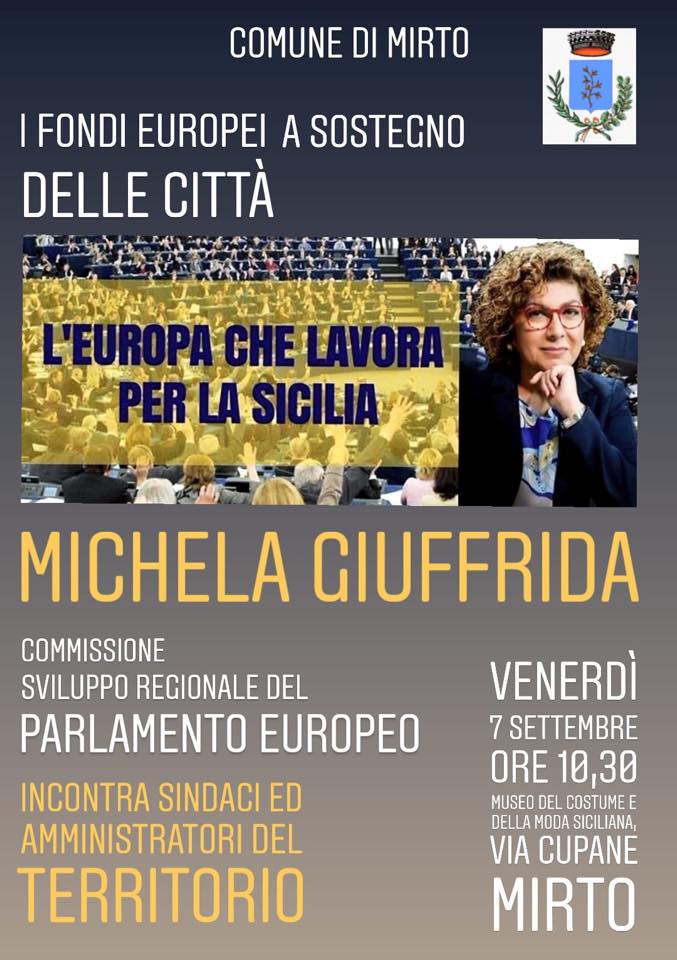 COMUNE DI MIRTO

I FONDI EUROPEI A SOSTEGNO
DELLE CITTÀ

L'EUROPA CHE LAVORA
PER LA SICILIA

MICHELA GIUFFRIDA

COMMISSIONE
SVILUPPO REGIONALE DEL
PARLAMENTO EUROPEO

INCONTRA SINDACI ED
AMMINISTRATORI DEL
TERRITORIO

VENERDÌ
7 SETTEMBRE
ORE 10,30
MUSEO DEL COSTUME E
DELLA MODA SICILIANA,
VIA CUPANE
MIRTO